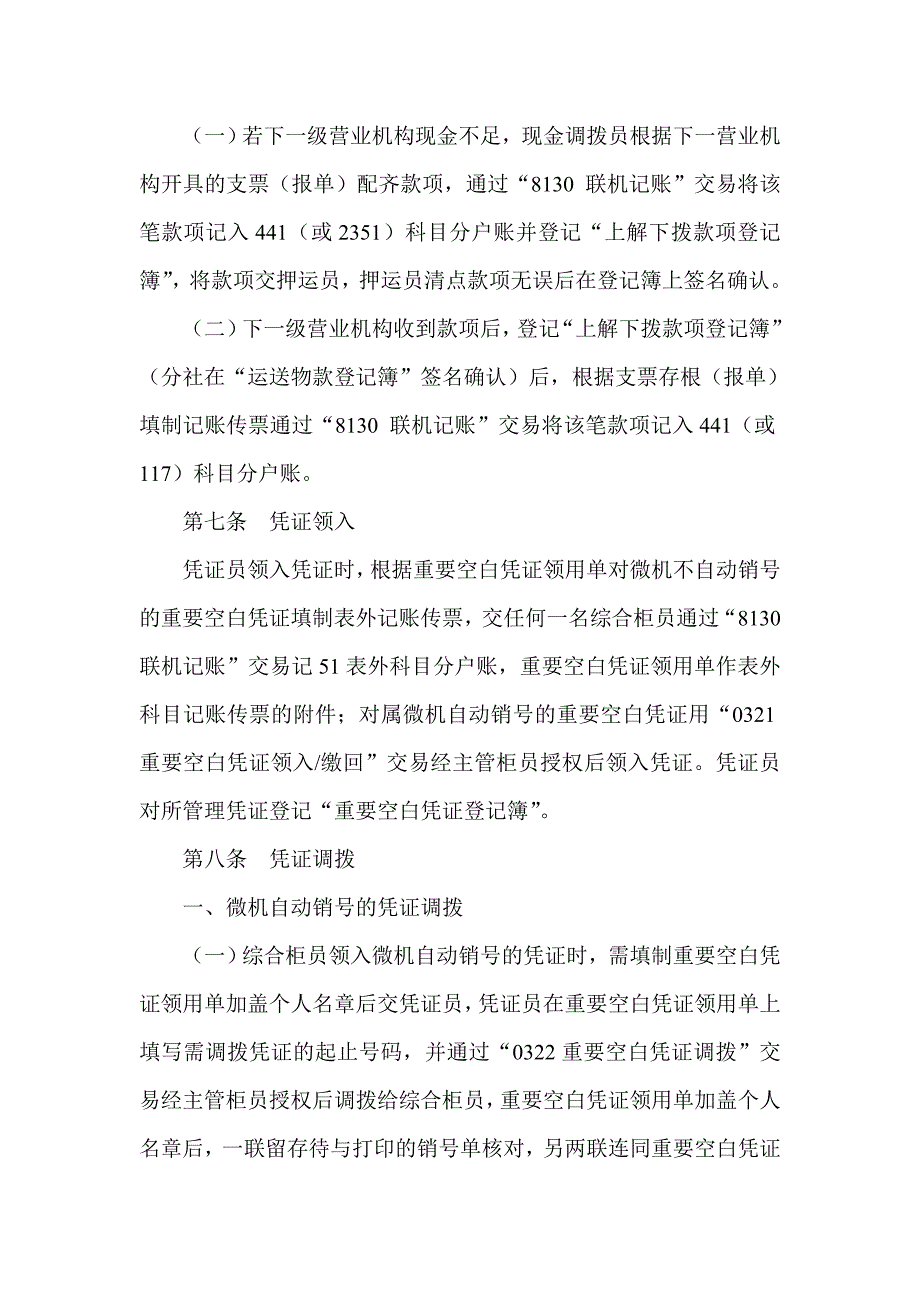 （一）若下一级营业机构现金不足，现金调拨员根据下一营业机构开具的支票（报单）配齐款项，通过“8130 联机记账”交易将该笔款项记入 441（或 2351）科目分户账并登记“上解下拨款项登记簿”，将款项交押运员，押运员清点款项无误后在登记簿上签名确认。

（二）下一级营业机构收到款项后，登记“上解下拨款项登记簿”（分社在“运送物款登记簿”签名确认）后，根据支票存根（报单）填制记账传票通过“8130 联机记账”交易将该笔款项记入 441（或 117）科目分户账。

第七条　凭证领入

凭证员领入凭证时，根据重要空白凭证领用单对微机不自动销号的重要空白凭证填制表外记账传票，交任何一名综合柜员通过“8130 联机记账”交易记 51 表外科目分户账，重要空白凭证领用单作表外科目记账传票的附件；对属微机自动销号的重要空白凭证用“0321 重要空白凭证领入/缴回”交易经主管柜员授权后领入凭证。凭证员对所管理凭证登记“重要空白凭证登记簿”。

第八条　凭证调拨

一、微机自动销号的凭证调拨

（一）综合柜员领入微机自动销号的凭证时，需填制重要空白凭证领用单加盖个人名章后交凭证员，凭证员在重要空白凭证领用单上填写需调拨凭证的起止号码，并通过“0322 重要空白凭证调拨”交易经主管柜员授权后调拨给综合柜员，重要空白凭证领用单加盖个人名章后，一联留存待与打印的销号单核对，另两联连同重要空白凭证